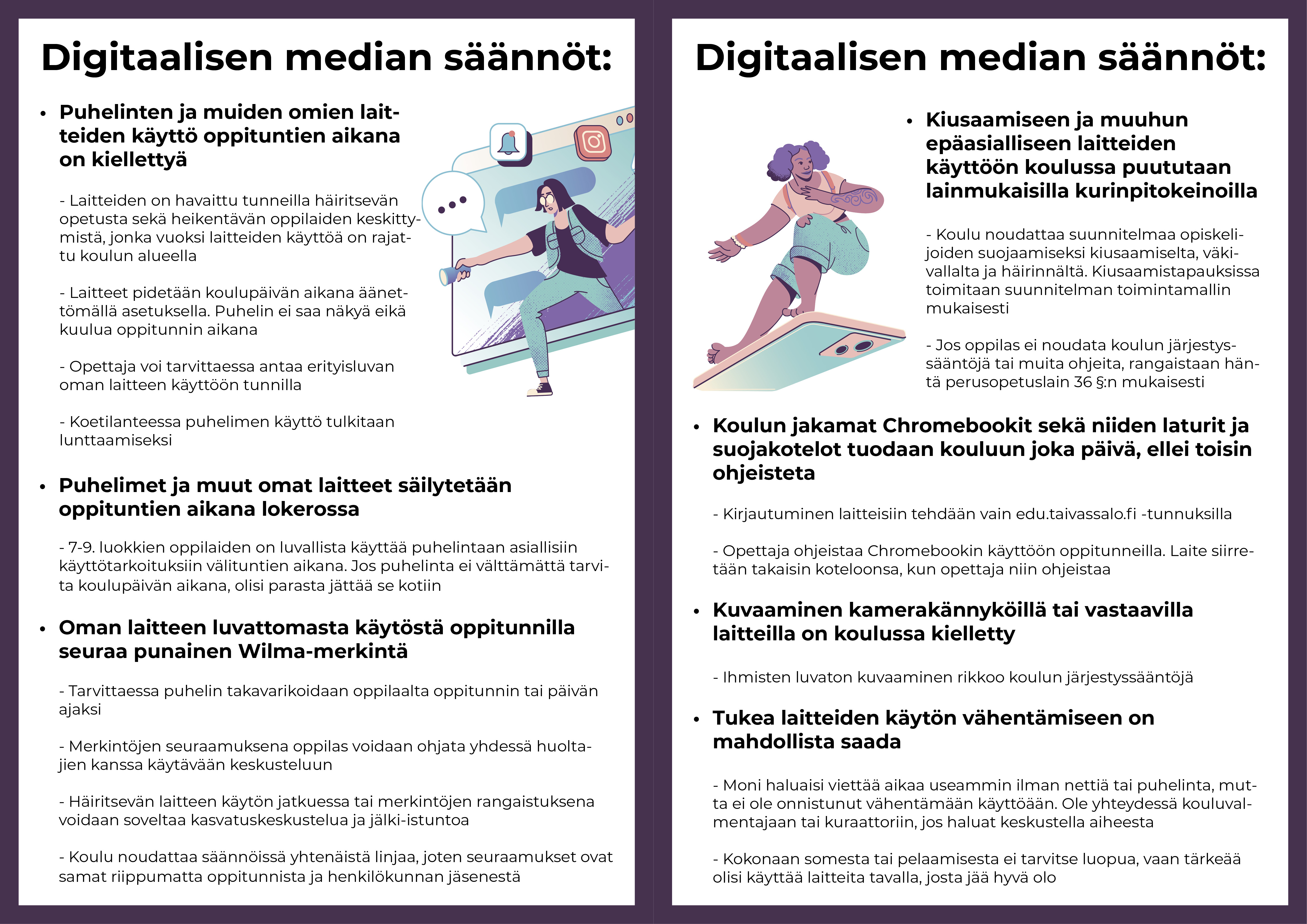 Digitaalisen median säännöt:

• Puhelinten ja muiden omien laitteiden käyttö oppituntien aikana on kiellettyä

- Laitteiden on havaittu tunneilla häiritsevän opetusta sekä heikentävän oppilaiden keskittymistä, jonka vuoksi laitteiden käyttöä on rajattu koulun alueella

- Laitteet pidetään koulupäivän aikana äänettömällä asetuksella. Puhelin ei saa näkyä eikä kuulua oppitunnin aikana

- Opettaja voi tarvittaessa antaa erityisluvan oman laitteen käyttöön tunnilla

- Koetilanteessa puhelimen käyttö tulkitaan lunttaamiseksi

• Puhelimet ja muut omat laitteet säilytetään oppituntien aikana lokerossa

- 7-9. luokkien oppilaiden on luvallista käyttää puhelintaan asiallisiin käyttötarkoituksiin välituntien aikana. Jos puhelinta ei välttämättä tarvita koulupäivän aikana, olisi parasta jättää se kotiin

• Oman laitteen luvattomasta käytöstä oppitunnilla seuraa punainen Wilma-merkintä

- Tarvittaessa puhelin takavarikoidaan oppilaalta oppitunnin tai päivän ajaksi

- Merkintöjen seuraamuksena oppilas voidaan ohjata yhdessä huoltajien kanssa käytävään keskusteluun

- Häiritsevän laitteen käytön jatkuessa tai merkintöjen rangaistuksena voidaan soveltaa kasvatuskeskustelua ja jälki-istuntoa

- Koulu noudattaa säännöissä yhtenäistä linjaa, joten seuraamukset ovat samat riippumatta oppitunnista ja henkilökunnan jäsenestä

Digitaalisen median säännöt:

• Kiusaamiseen ja muuhun epäasialliseen laitteiden käyttöön koulussa puututaan lainmukaisilla kurinpitokeinoilla

- Koulu noudattaa suunnitelmaa opiskelijoiden suojaamiseksi kiusaamiselta, väkivallalta ja häirinnältä. Kiusaamistapauksissa toimitaan suunnitelman toimintamallin mukaisesti

- Jos oppilas ei noudata koulun järjestyssääntöjä tai muita ohjeita, rangaistaan häntä perusopetuslain 36 §:n mukaisesti

• Koulun jakamat Chromebookit sekä niiden laturit ja suojakotelot tuodaan kouluun joka päivä, ellei toisin ohjeisteta

- Kirjautuminen laitteisiin tehdään vain edu.taivassalo.fi -tunnuksilla

- Opettaja ohjeistaa Chromebookin käyttöön oppitunneilla. Laite siirretään takaisin koteloonsa, kun opettaja niin ohjeistaa

• Kuvaaminen kamerakännyköillä tai vastaavilla laitteilla on koulussa kielletty

- Ihmisten luvaton kuvaaminen rikkoo koulun järjestyssääntöjä

• Tukea laitteiden käytön vähentämiseen on mahdollista saada

- Moni haluaisi viettää aikaa useammin ilman nettiä tai puhelinta, mutta ei ole onnistunut vähentämään käyttöään. Ole yhteydessä kouluvalmentajaan tai kuraattoriin, jos haluat keskustella aiheesta

- Kokonaan somesta tai pelaamisesta ei tarvitse luopua, vaan tärkeää olisi käyttää laitteita tavalla, josta jää hyvä olo